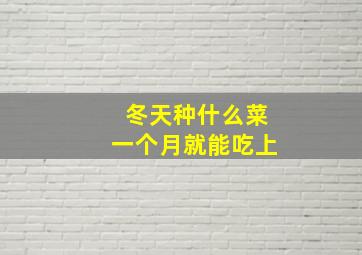 冬天种什么菜
一个月就能吃上